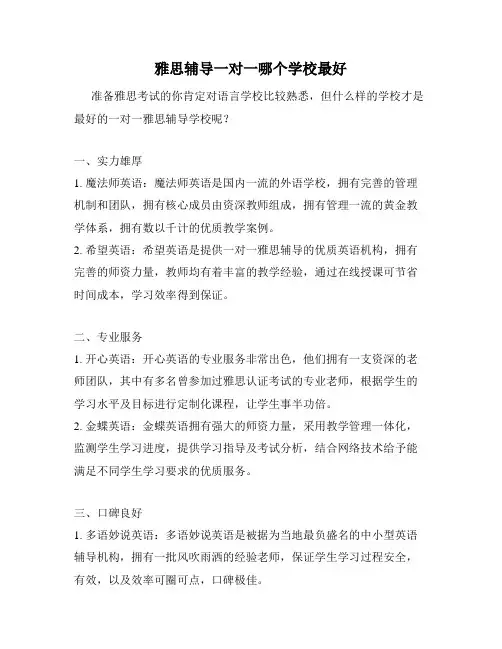 雅思辅导一对一哪个学校最好

准备雅思考试的你肯定对语言学校比较熟悉，但什么样的学校才是最好的一对一雅思辅导学校呢？

一、实力雄厚

1. 魔法师英语：魔法师英语是国内一流的外语学校，拥有完善的管理机制和团队，拥有核心成员由资深教师组成，拥有管理一流的黄金教学体系，拥有数以千计的优质教学案例。

2. 希望英语：希望英语是提供一对一雅思辅导的优质英语机构，拥有完善的师资力量，教师均有着丰富的教学经验，通过在线授课可节省时间成本，学习效率得到保证。

二、专业服务

1. 开心英语：开心英语的专业服务非常出色，他们拥有一支资深的老师团队，其中有多名曾参加过雅思认证考试的专业老师，根据学生的学习水平及目标进行定制化课程，让学生事半功倍。

2. 金蝶英语：金蝶英语拥有强大的师资力量，采用教学管理一体化，监测学生学习进度，提供学习指导及考试分析，结合网络技术给予能满足不同学生学习要求的优质服务。

三、口碑良好

1. 多语妙说英语：多语妙说英语是被据为当地最负盛名的中小型英语辅导机构，拥有一批风吹雨洒的经验老师，保证学生学习过程安全，有效，以及效率可圈可点，口碑极佳。